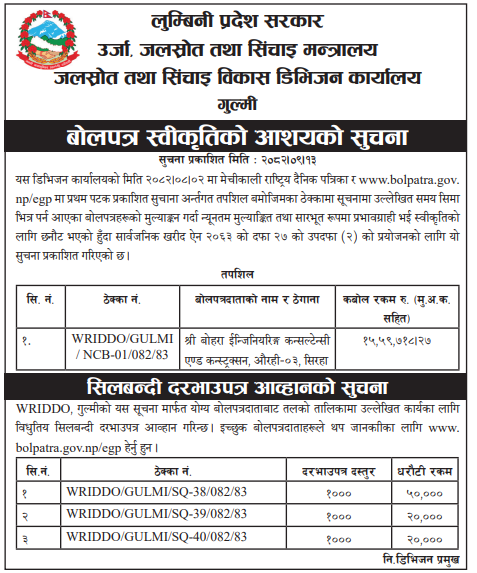 लुम्बिनी प्रदेश सरकार
उर्जा, जलस्रोत तथा सिंचाइ मन्त्रालय
जलस्रोत तथा सिंचाइ विकास डिभिजन कार्यालय
गुल्मी

बोलपत्र स्वीकृतिको आशयको सुचना

सुचना प्रकाशित मिति : २०८२।०९।१३

यस डिभिजन कार्यालयको मिति २०८२।०८।०२ मा मेचीकाली राष्ट्रिय दैनिक पत्रिका र www.bolpatra.gov.np/egp मा प्रथम पटक प्रकाशित सुचाना अर्न्तगत तपशिल बमोजिमका ठेक्कामा सूचनामा उल्लेखित समय सिमा भित्र पर्न आएका बोलपत्रहरूको मुल्याङ्कन गर्दा न्यूनतम मुल्याङ्कित तथा सारभूत रूपमा प्रभावग्राही भई स्वीकृतिको लागि छनौट भएको हुँदा सार्वजनिक खरीद ऐन २०६३ को दफा २७ को उपदफा (२) को प्रयोजनको लागि यो सुचना प्रकाशित गरिएको छ।

तपशिल

| सि. नं. | ठेक्का नं. | बोलपत्रदाताको नाम र ठेगाना | कबोल रकम रु. (मु.अ.क. सहित) |
|---|---|---|---|
| १. | WRIDDO/GULMI / NCB-01/082/83 | श्री बोहरा ईन्जिनियरिङ्ग कन्सल्टेन्सी एण्ड कन्स्ट्रक्सन, औरही-०३, सिरहा | १५,५९,७१८।२७ |

सिलबन्दी दरभाउपत्र आव्हानको सुचना

WRIDDO, गुल्मीको यस सूचना मार्फत योग्य बोलपत्रदाताबाट तलको तालिकामा उल्लेखित कार्यका लागि विधुतिय सिलबन्दी दरभाउपत्र आव्हान गरिन्छ। इच्छुक बोलपत्रदाताहरूले थप जानकीका लागि www.bolpatra.gov.np/egp हेर्नु हुन।

| सि.नं. | ठेक्का नं. | दरभाउपत्र दस्तुर | धरौटी रकम |
|---|---|---|---|
| १ | WRIDDO/GULMI/SQ-38/082/83 | १००० | ५०,००० |
| २ | WRIDDO/GULMI/SQ-39/082/83 | १००० | २०,००० |
| ३ | WRIDDO/GULMI/SQ-40/082/83 | १००० | २०,००० |

नि.डिभिजन प्रमुख